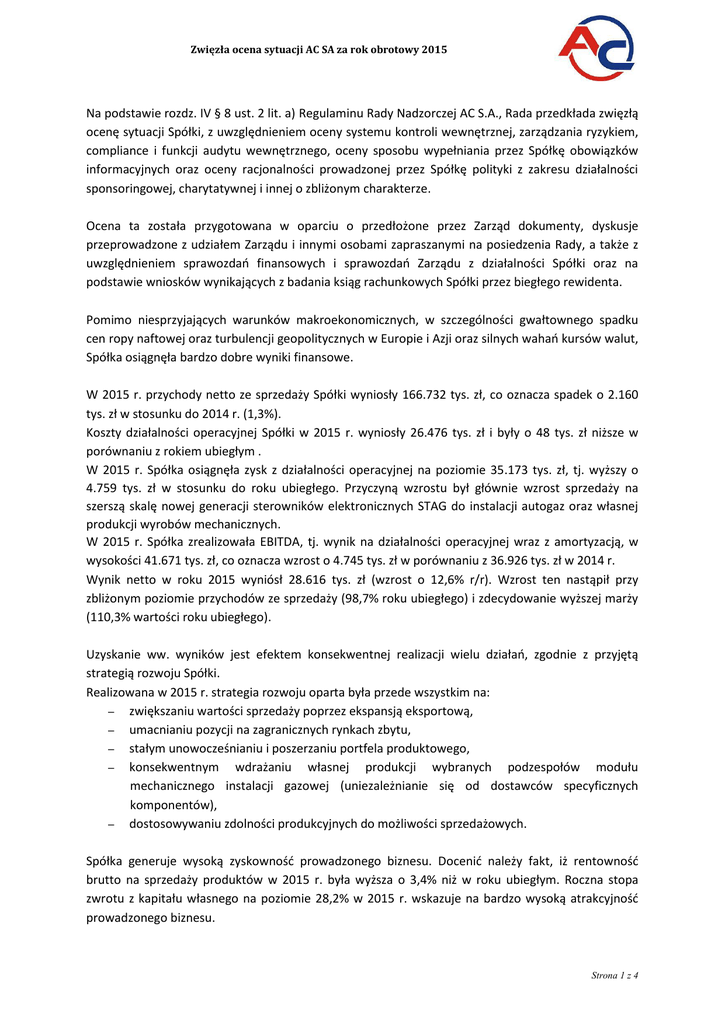 Zwięzła ocena sytuacji AC SA za rok obrotowy 2015

AC

Na podstawie rozdz. IV § 8 ust. 2 lit. a) Regulaminu Rady Nadzorczej AC S.A., Rada przedkłada zwięzłą ocenę sytuacji Spółki, z uwzględnieniem oceny systemu kontroli wewnętrznej, zarządzania ryzykiem, compliance i funkcji audytu wewnętrznego, oceny sposobu wypełniania przez Spółkę obowiązków informacyjnych oraz oceny racjonalności prowadzonej przez Spółkę polityki z zakresu działalności sponsoringowej, charytatywnej i innej o zbliżonym charakterze.

Ocena ta została przygotowana w oparciu o przedłożone przez Zarząd dokumenty, dyskusje przeprowadzone z udziałem Zarządu i innymi osobami zapraszanymi na posiedzenia Rady, a także z uwzględnieniem sprawozdań finansowych i sprawozdań Zarządu z działalności Spółki oraz na podstawie wniosków wynikających z badania ksiąg rachunkowych Spółki przez biegłego rewidenta.

Pomimo niesprzyjających warunków makroekonomicznych, w szczególności gwałtownego spadku cen ropy naftowej oraz turbulencji geopolitycznych w Europie i Azji oraz silnych wahań kursów walut, Spółka osiągnęła bardzo dobre wyniki finansowe.

W 2015 r. przychody netto ze sprzedaży Spółki wyniosły 166.732 tys. zł, co oznacza spadek o 2.160 tys. zł w stosunku do 2014 r. (1,3%).
Koszty działalności operacyjnej Spółki w 2015 r. wyniosły 26.476 tys. zł i były o 48 tys. zł niższe w porównaniu z rokiem ubiegłym .
W 2015 r. Spółka osiągnęła zysk z działalności operacyjnej na poziomie 35.173 tys. zł, tj. wyższy o 4.759 tys. zł w stosunku do roku ubiegłego. Przyczyną wzrostu był głównie wzrost sprzedaży na szerszą skalę nowej generacji sterowników elektronicznych STAG do instalacji autogaz oraz własnej produkcji wyrobów mechanicznych.
W 2015 r. Spółka zrealizowała EBITDA, tj. wynik na działalności operacyjnej wraz z amortyzacją, w wysokości 41.671 tys. zł, co oznacza wzrost o 4.745 tys. zł w porównaniu z 36.926 tys. zł w 2014 r.
Wynik netto w roku 2015 wyniósł 28.616 tys. zł (wzrost o 12,6% r/r). Wzrost ten nastąpił przy zbliżonym poziomie przychodów ze sprzedaży (98,7% roku ubiegłego) i zdecydowanie wyższej marży (110,3% wartości roku ubiegłego).

Uzyskanie ww. wyników jest efektem konsekwentnej realizacji wielu działań, zgodnie z przyjętą strategią rozwoju Spółki.
Realizowana w 2015 r. strategia rozwoju oparta była przede wszystkim na:
– zwiększaniu wartości sprzedaży poprzez ekspansją eksportową,
– umacnianiu pozycji na zagranicznych rynkach zbytu,
– stałym unowocześnianiu i poszerzaniu portfela produktowego,
– konsekwentnym wdrażaniu własnej produkcji wybranych podzespołów modułu mechanicznego instalacji gazowej (uniezależnianie się od dostawców specyficznych komponentów),
– dostosowywaniu zdolności produkcyjnych do możliwości sprzedażowych.

Spółka generuje wysoką zyskowność prowadzonego biznesu. Docenić należy fakt, iż rentowność brutto na sprzedaży produktów w 2015 r. była wyższa o 3,4% niż w roku ubiegłym. Roczna stopa zwrotu z kapitału własnego na poziomie 28,2% w 2015 r. wskazuje na bardzo wysoką atrakcyjność prowadzonego biznesu.

Strona 1 z 4